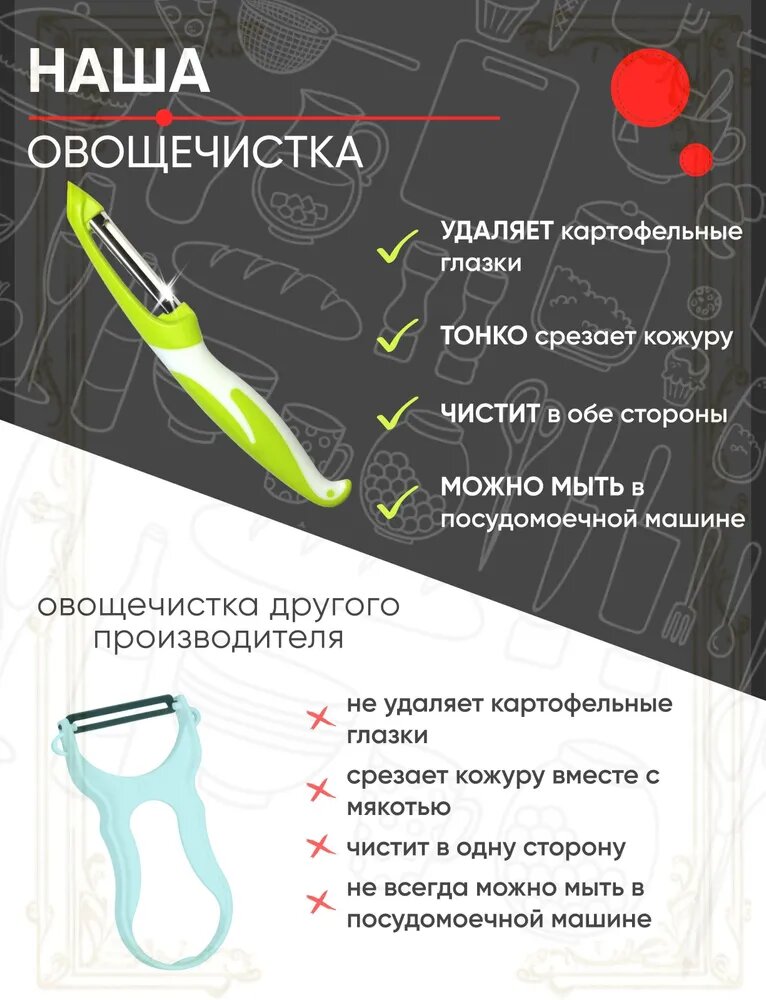 НАША

ОВОЩЕЧИСТКА

УДАЛЯЕТ картофельные глазки

ТОНКО срезает кожуру

ЧИСТИТ в обе стороны

МОЖНО МЫТЬ в посудомоечной машине

овощечистка другого производителя

не удаляет картофельные глазки

срезает кожуру вместе с мякотью

чистит в одну сторону

не всегда можно мыть в посудомоечной машине